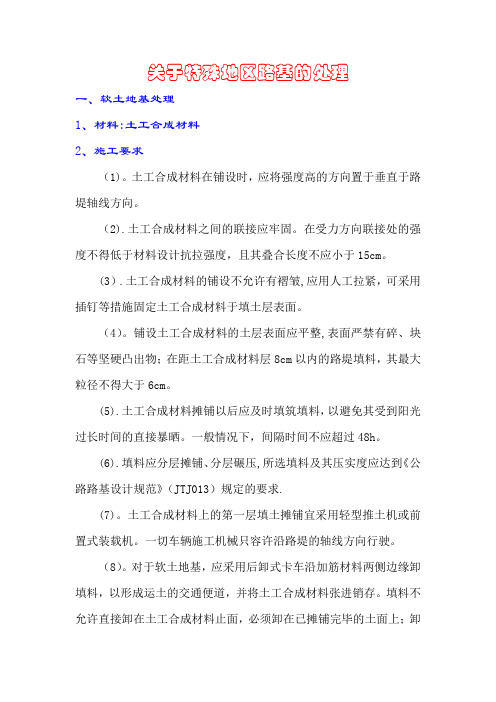 关于特殊地区路基的处理

一、软土地基处理

1、材料:土工合成材料

2、施工要求

（1）。土工合成材料在铺设时，应将强度高的方向置于垂直于路堤轴线方向。

（2）.土工合成材料之间的联接应牢固。在受力方向联接处的强度不得低于材料设计抗拉强度，且其叠合长度不应小于 15cm。

（3）.土工合成材料的铺设不允许有褶皱,应用人工拉紧，可采用插钉等措施固定土工合成材料于填土层表面。

（4）。铺设土工合成材料的土层表面应平整,表面严禁有碎、块石等坚硬凸出物；在距土工合成材料层 8cm 以内的路堤填料，其最大粒径不得大于 6cm。

（5）.土工合成材料摊铺以后应及时填筑填料，以避免其受到阳光过长时间的直接暴晒。一般情况下，间隔时间不应超过 48h。

（6）.填料应分层摊铺、分层碾压,所选填料及其压实度应达到《公路路基设计规范》（JTJ013）规定的要求.

（7）。土工合成材料上的第一层填土摊铺宜采用轻型推土机或前置式装载机。一切车辆施工机械只容许沿路堤的轴线方向行驶。

（8）。对于软土地基，应采用后卸式卡车沿加筋材料两侧边缘卸填料，以形成运土的交通便道，并将土工合成材料张进销存。填料不允许直接卸在土工合成材料止面，必须卸在已摊铺完毕的土面上；卸